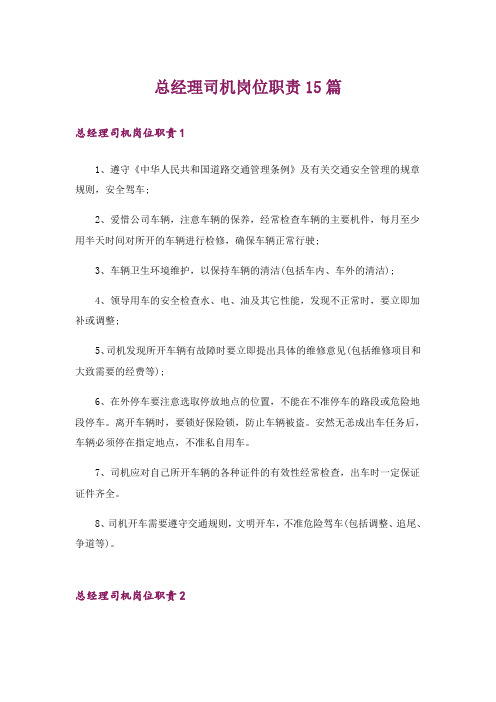 总经理司机岗位职责15篇

总经理司机岗位职责1

1、遵守《中华人民共和国道路交通管理条例》及有关交通安全管理的规章规则，安全驾车；

2、爱惜公司车辆，注意车辆的保养，经常检查车辆的主要机件，每月至少用半天时间对所开的车辆进行检修，确保车辆正常行驶；

3、车辆卫生环境维护，以保持车辆的清洁(包括车内、车外的清洁)；

4、领导用车的安全检查水、电、油及其它性能，发现不正常时，要立即加补或调整；

5、司机发现所开车辆有故障时要立即提出具体的维修意见(包括维修项目和大致需要的经费等)；

6、在外停车要注意选取停放地点的位置，不能在不准停车的路段或危险地段停车。离开车辆时，要锁好保险锁，防止车辆被盗。安然无恙成出车任务后，车辆必须停在指定地点，不准私自用车。

7、司机应对自己所开车辆的各种证件的有效性经常检查，出车时一定保证证件齐全。

8、司机开车需要遵守交通规则，文明开车，不准危险驾车(包括调整、追尾、争道等)。

总经理司机岗位职责2